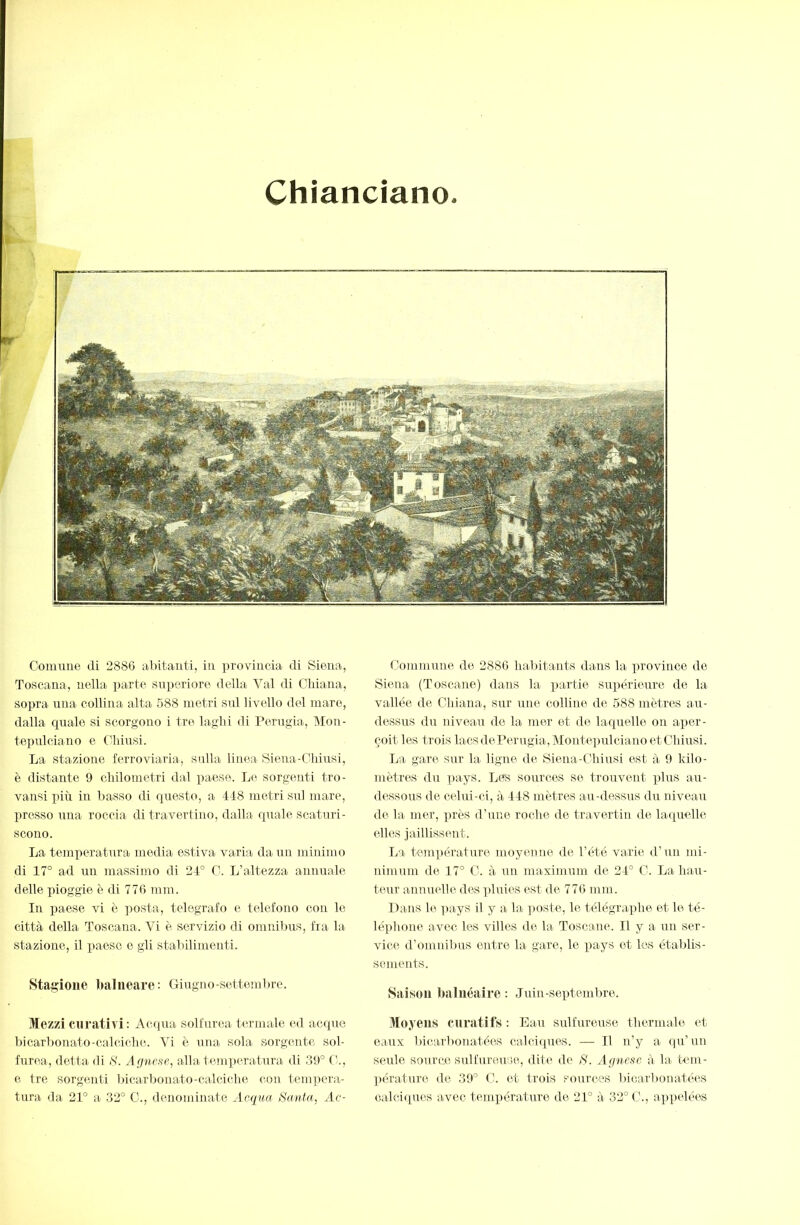 Chianciano.

Comune di 2886 abitanti, in provincia di Siena, Toscana, nella parte superiore della Val di Chiana, sopra una collina alta 588 metri sul livello del mare, dalla quale si scorgono i tre laghi di Perugia, Montepulciano e Chiusi.

La stazione ferroviaria, sulla linea Siena-Chiusi, è distante 9 chilometri dal paese. Le sorgenti trovansi più in basso di questo, a 448 metri sul mare, presso una roccia di travertino, dalla quale scaturiscono.

La temperatura media estiva varia da un minimo di 17° ad un massimo di 24° C. L'altezza annuale delle pioggie è di 776 mm.

In paese vi è posta, telegrafo e telefono con le città della Toscana. Vi è servizio di omnibus, fra la stazione, il paese e gli stabilimenti.

Stagione balneare: Giugno-settembre.

Mezzi curativi: Acqua solfurea termale ed acque bicarbonato-calciche. Vi è una sola sorgente solfurea, detta di S. Agnese, alla temperatura di 39° C., e tre sorgenti bicarbonato-calciche con temperatura da 21° a 32° C., denominate Acqua Santa, Ac-

Commune de 2886 habitants dans la province de Siena (Toscane) dans la partie supérieure de la vallée de Chiana, sur une colline de 588 mètres au-dessus du niveau de la mer et de laquelle on aperçoit les trois lacs de Perugia, Montepulciano et Chiusi.

La gare sur la ligne de Siena-Chiusi est à 9 kilomètres du pays. Les sources se trouvent plus au-dessous de celui-ci, à 448 mètres au-dessus du niveau de la mer, près d'une roche de travertin de laquelle elles jaillissent.

La température moyenne de l'été varie d'un minimum de 17° C. à un maximum de 24° C. La hauteur annuelle des pluies est de 776 mm.

Dans le pays il y a la poste, le télégraphe et le téléphone avec les villes de la Toscane. Il y a un service d'omnibus entre la gare, le pays et les établissements.

Saison balnéaire : Juin-septembre.

Moyens curatifs : Eau sulfureuse thermale et eaux bicarbonatées calciques. — Il n'y a qu'un seule source sulfureuse, dite de S. Agnese à la température de 39° C. et trois sources bicarbonatées calciques avec température de 21° à 32° C., appelées